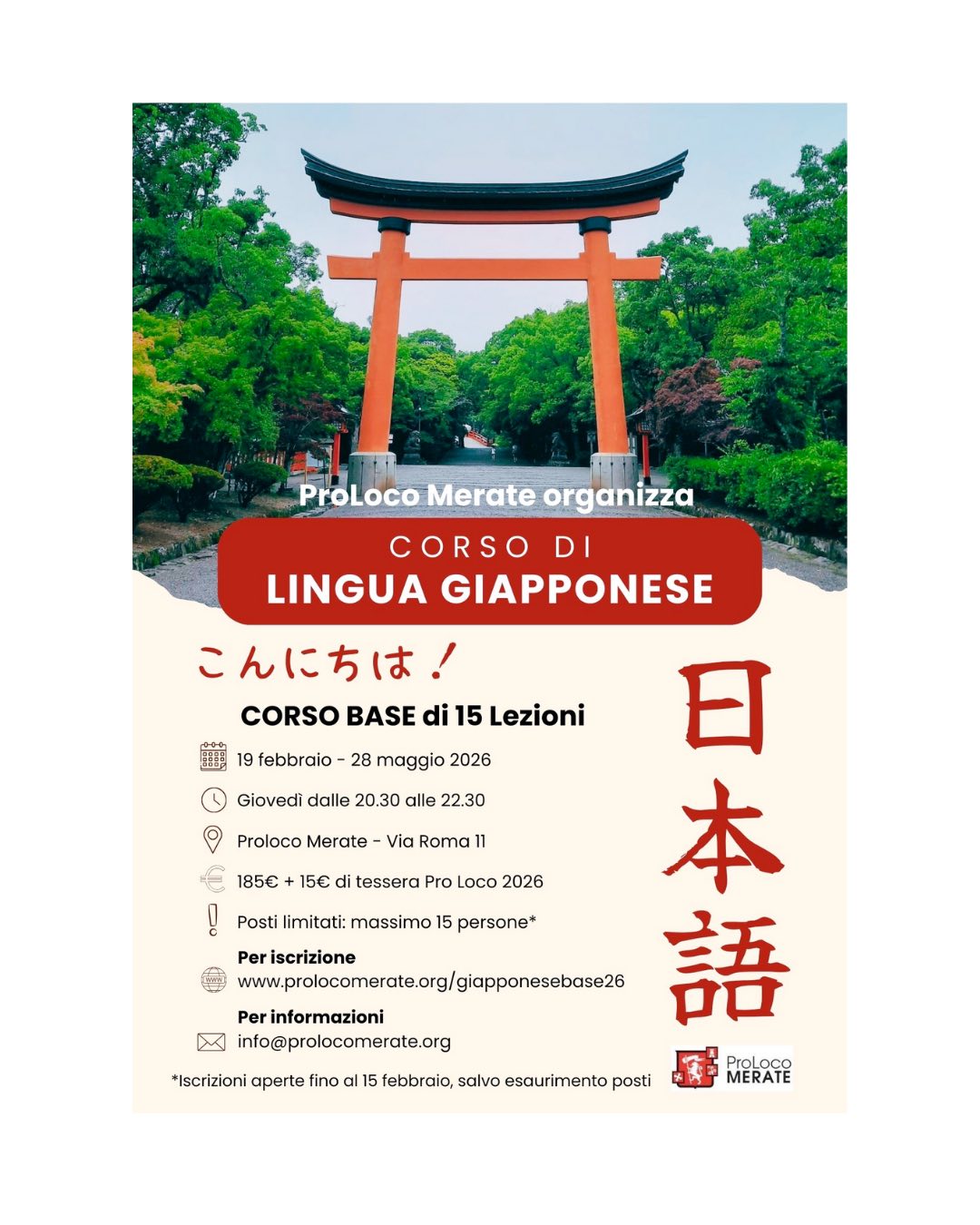 ProLoco Merate organizza

CORSO DI
LINGUA GIAPPONESE

こんにちは！

CORSO BASE di 15 Lezioni

19 febbraio - 28 maggio 2026

Giovedì dalle 20.30 alle 22.30

Proloco Merate - Via Roma 11

185€ + 15€ di tessera Pro Loco 2026

Posti limitati: massimo 15 persone*

Per iscrizione
www.prolocomerate.org/giapponesebase26

Per informazioni
info@prolocomerate.org

*Iscrizioni aperte fino al 15 febbraio, salvo esaurimento posti

日本語

ProLoco MERATE